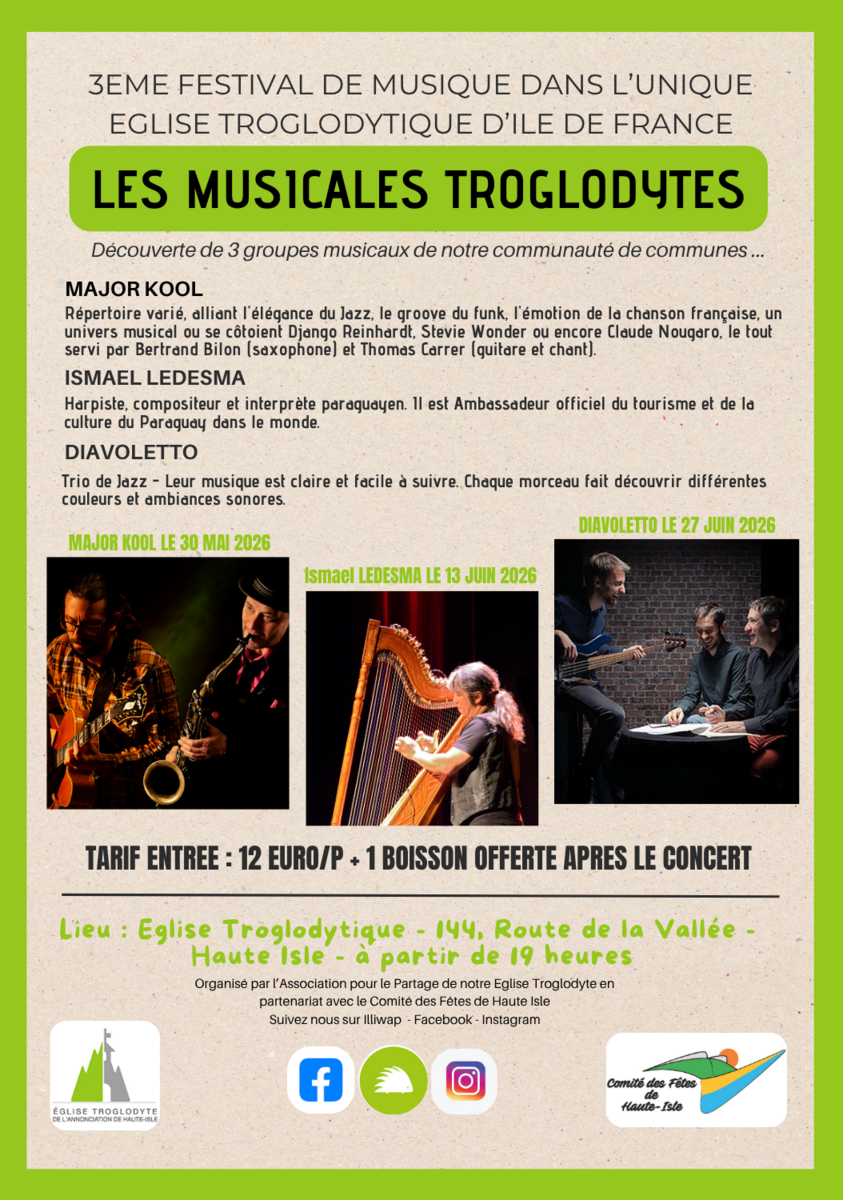 3EME FESTIVAL DE MUSIQUE DANS L'UNIQUE EGLISE TROGLODYTIQUE D'ILE DE FRANCE

LES MUSICALES TROGLODYTES

Découverte de 3 groupes musicaux de notre communauté de communes ...

MAJOR KOOL

Répertoire varié, alliant l'élégance du Jazz, le groove du funk, l'émotion de la chanson française, un univers musical ou se côtoient Django Reinhardt, Stevie Wonder ou encore Claude Nougaro, le tout servi par Bertrand Bilon (saxophone) et Thomas Carrer (guitare et chant).

ISMAEL LEDESMA

Harpiste, compositeur et interprète paraguayen. Il est Ambassadeur officiel du tourisme et de la culture du Paraguay dans le monde.

DIAVOLETTO

Trio de Jazz - Leur musique est claire et facile à suivre. Chaque morceau fait découvrir différentes couleurs et ambiances sonores.

MAJOR KOOL LE 30 MAI 2026

Ismael LEDESMA LE 13 JUIN 2026

DIAVOLETTO LE 27 JUIN 2026

TARIF ENTREE : 12 EURO/P + 1 BOISSON OFFERTE APRES LE CONCERT

Lieu : Eglise Troglodytique - 144, Route de la Vallée - Haute Isle - à partir de 19 heures

Organisé par l'Association pour le Partage de notre Eglise Troglodyte en partenariat avec le Comité des Fêtes de Haute Isle
Suivez nous sur Illiwap - Facebook - Instagram

ÉGLISE TROGLODYTE
DE L'ANNONCIATION DE HAUTE-ISLE

Comité des Fêtes de Haute-Isle